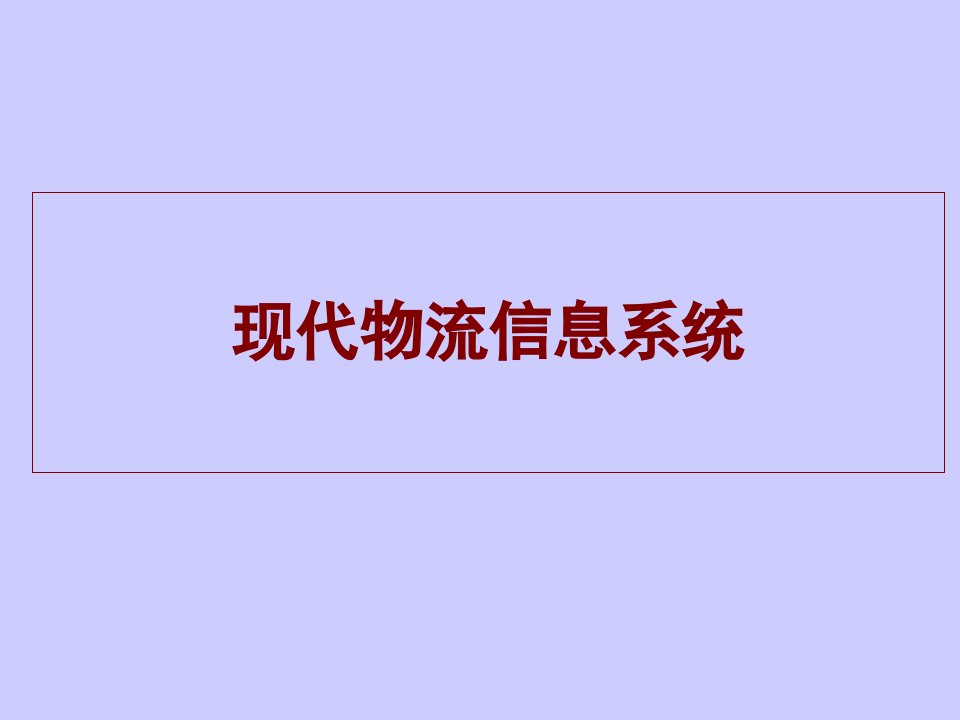 现代物流信息系统